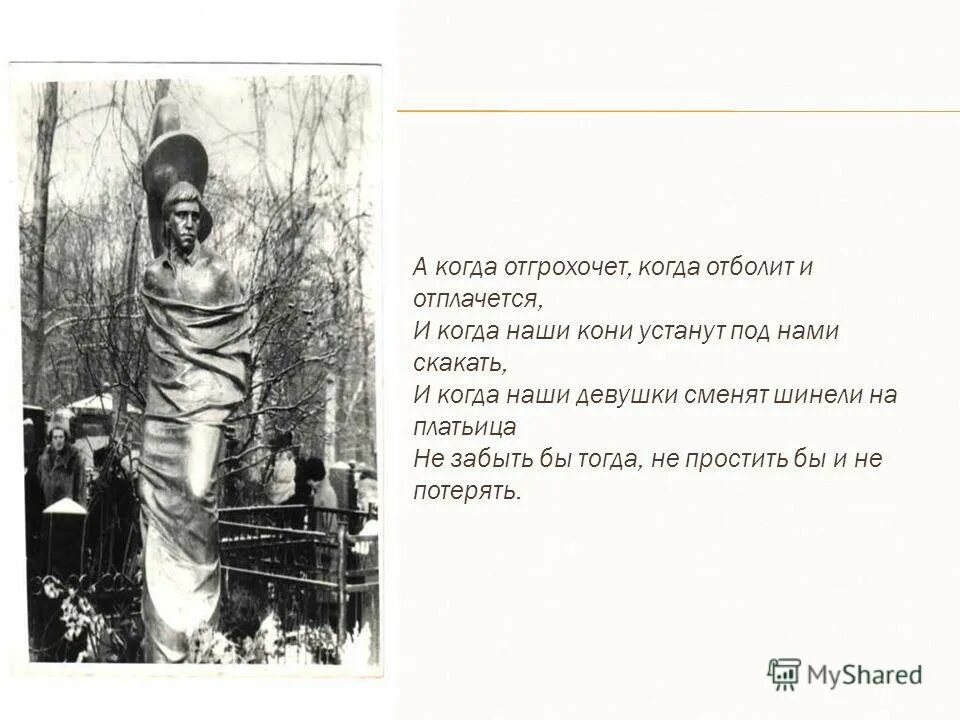 А когда отгрохочет, когда отболит и отплачется,
И когда наши кони устанут под нами скакать,
И когда наши девушки сменят шинели на платьица
Не забыть бы тогда, не простить бы и не потерять.

MyShared